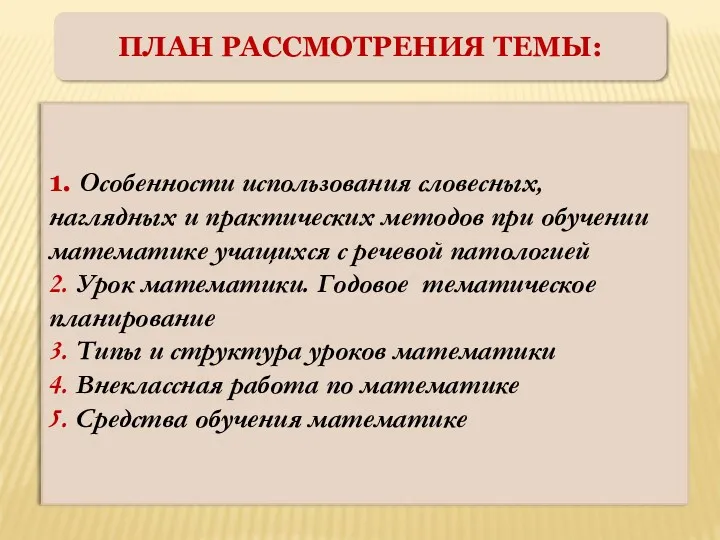 ПЛАН РАССМОТРЕНИЯ ТЕМЫ:

1. Особенности использования словесных, наглядных и практических методов при обучении математике учащихся с речевой патологией
2. Урок математики. Годовое тематическое планирование
3. Типы и структура уроков математики
4. Внеклассная работа по математике
5. Средства обучения математике